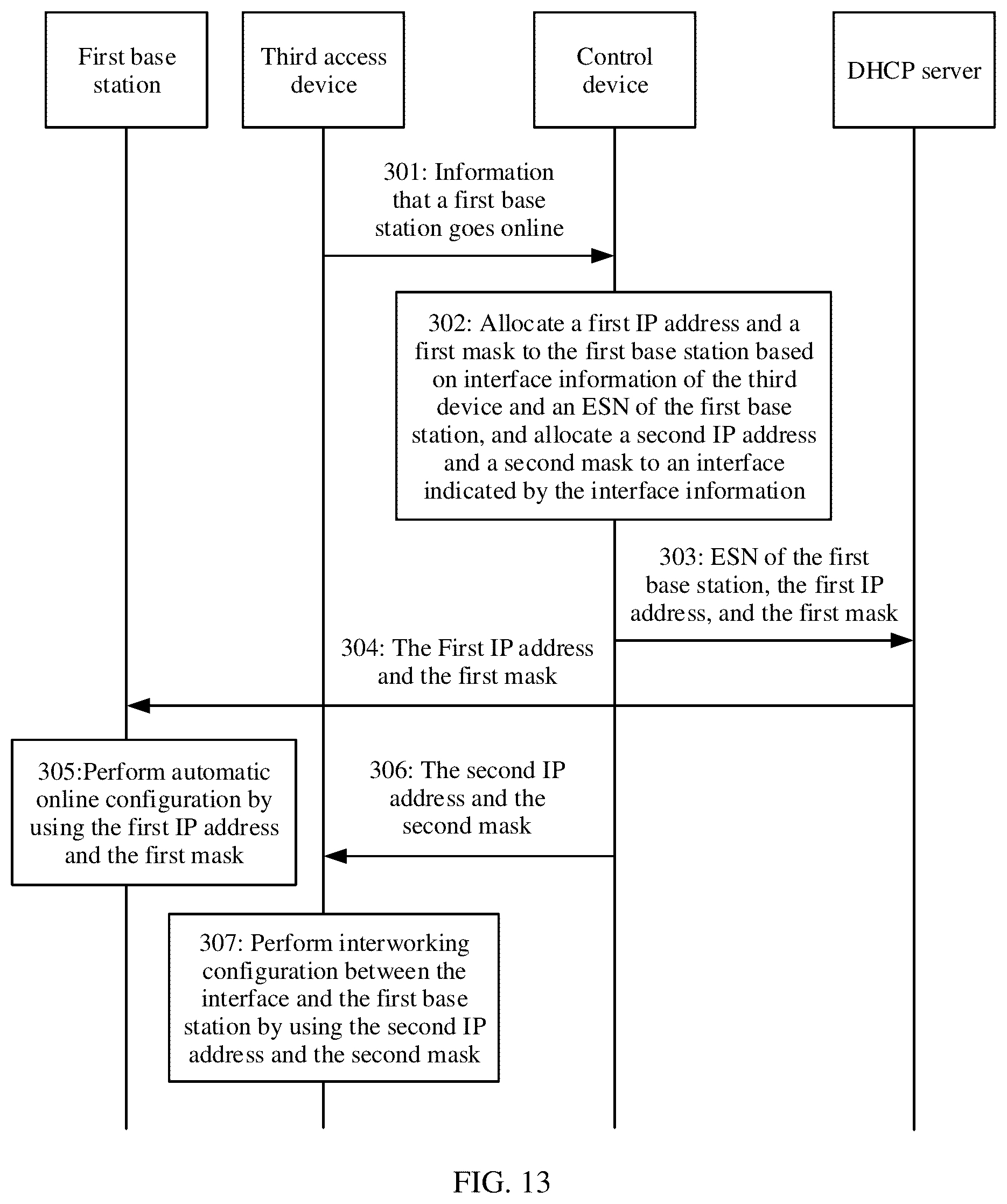 First base station

Third access device

Control device

DHCP server

301: Information that a first base station goes online

302: Allocate a first IP address and a first mask to the first base station based on interface information of the third device and an ESN of the first base station, and allocate a second IP address and a second mask to an interface indicated by the interface information

303: ESN of the first base station, the first IP address, and the first mask

304: The First IP address and the first mask

305:Perform automatic online configuration by using the first IP address and the first mask

306: The second IP address and the second mask

307: Perform interworking configuration between the interface and the first base station by using the second IP address and the second mask

FIG. 13